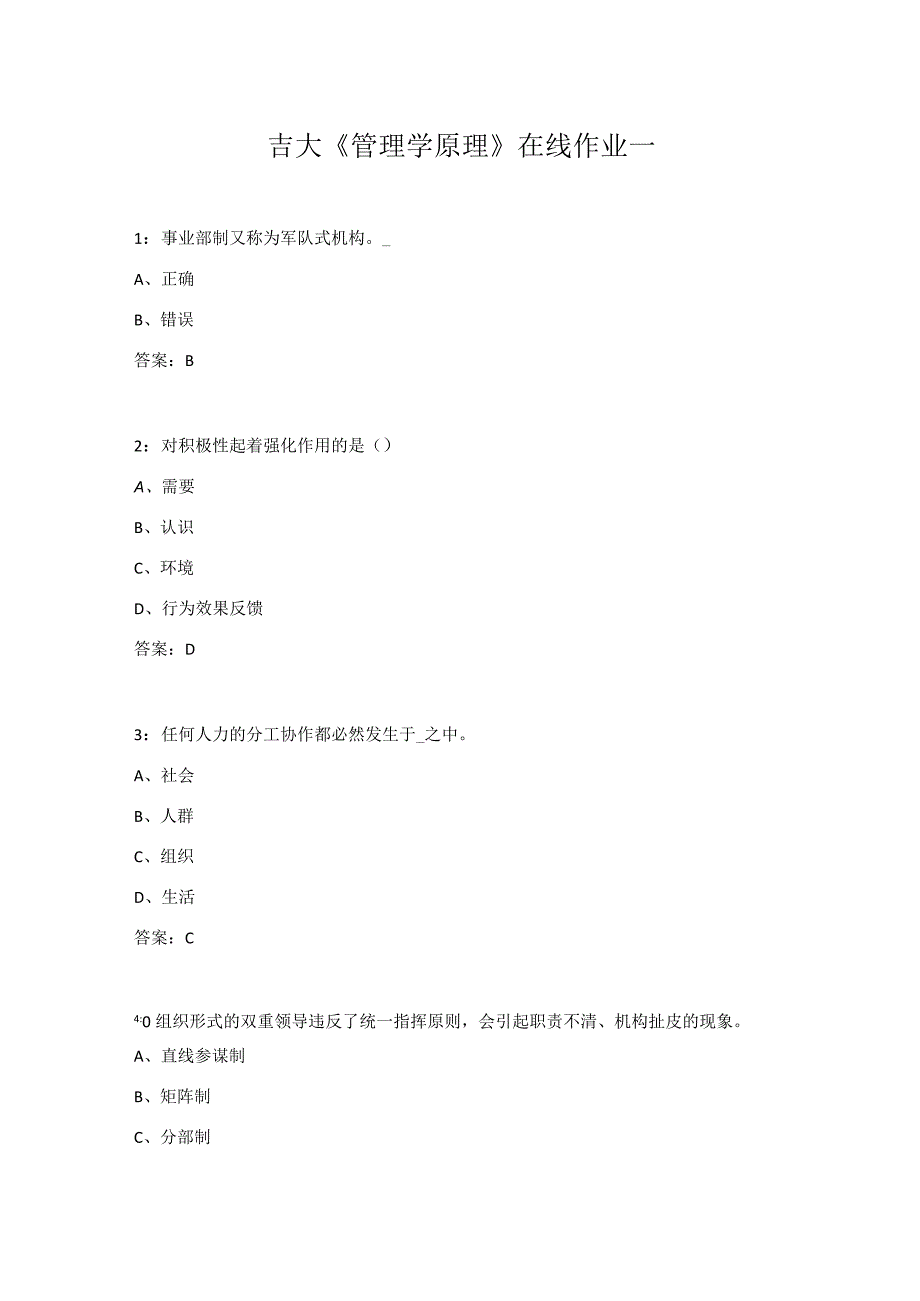 吉大《管理学原理》在线作业一

1：事业部制又称为军队式机构。_

A、正确

B、错误

答案：B

2：对积极性起着强化作用的是（）

A、需要

B、认识

C、环境

D、行为效果反馈

答案：D

3：任何人力的分工协作都必然发生于_之中。

A、社会

B、人群

C、组织

D、生活

答案：C

4:0组织形式的双重领导违反了统一指挥原则，会引起职责不清、机构扯皮的现象。

A、直线参谋制

B、矩阵制

C、分部制